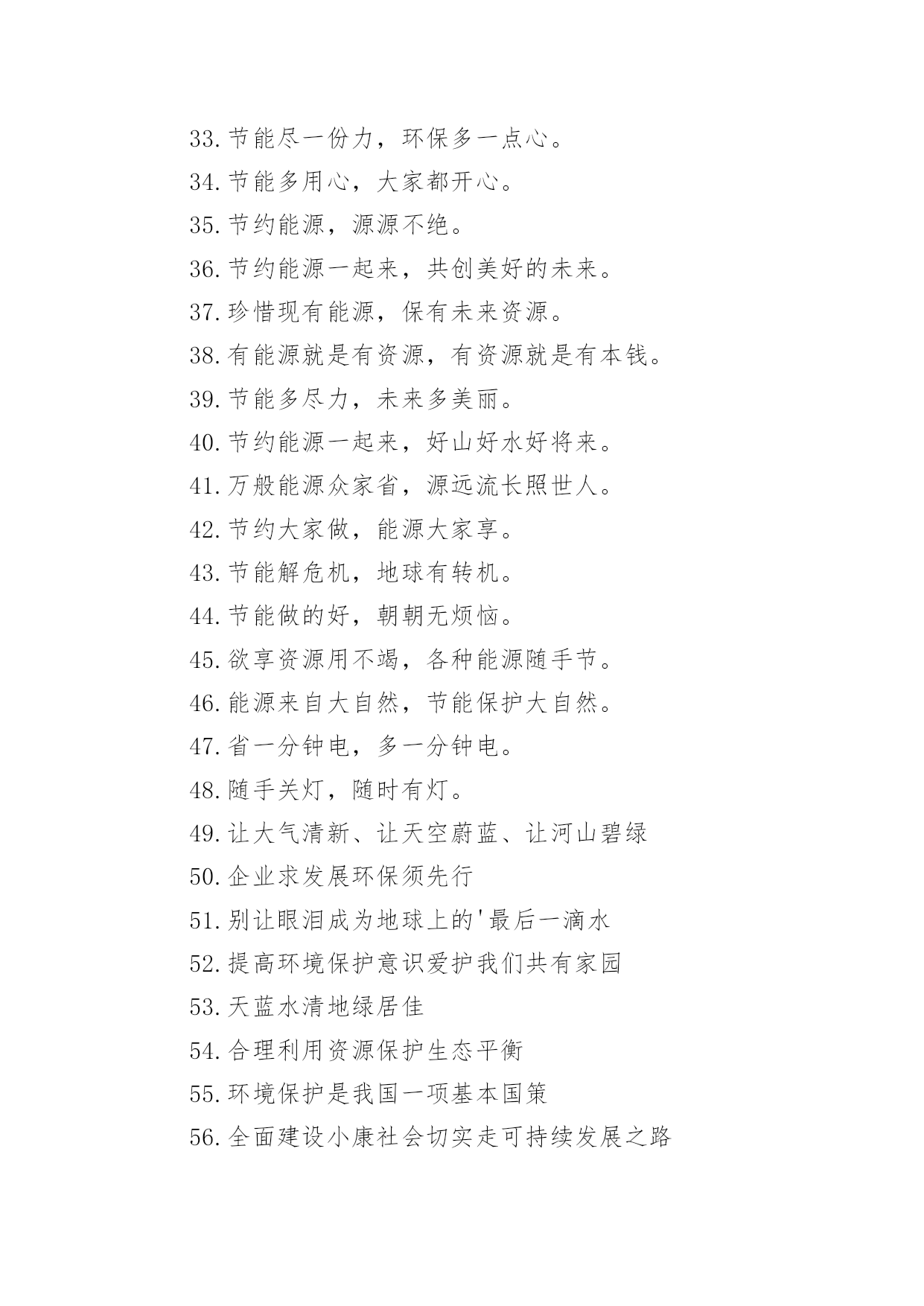 33.节能尽一份力，环保多一点心。

34.节能多用心，大家都开心。

35.节约能源，源源不绝。

36.节约能源一起来，共创美好的未来。

37.珍惜现有能源，保有未来资源。

38.有能源就是有资源，有资源就是有本钱。

39.节能多尽力，未来多美丽。

40.节约能源一起来，好山好水好将来。

41.万般能源众家省，源远流长照世人。

42.节约大家做，能源大家享。

43.节能解危机，地球有转机。

44.节能做的好，朝朝无烦恼。

45.欲享资源用不竭，各种能源随手节。

46.能源来自大自然，节能保护大自然。

47.省一分钟电，多一分钟电。

48.随手关灯，随时有灯。

49.让大气清新、让天空蔚蓝、让河山碧绿

50.企业求发展环保须先行

51.别让眼泪成为地球上的'最后一滴水

52.提高环境保护意识爱护我们共有家园

53.天蓝水清地绿居佳

54.合理利用资源保护生态平衡

55.环境保护是我国一项基本国策

56.全面建设小康社会切实走可持续发展之路